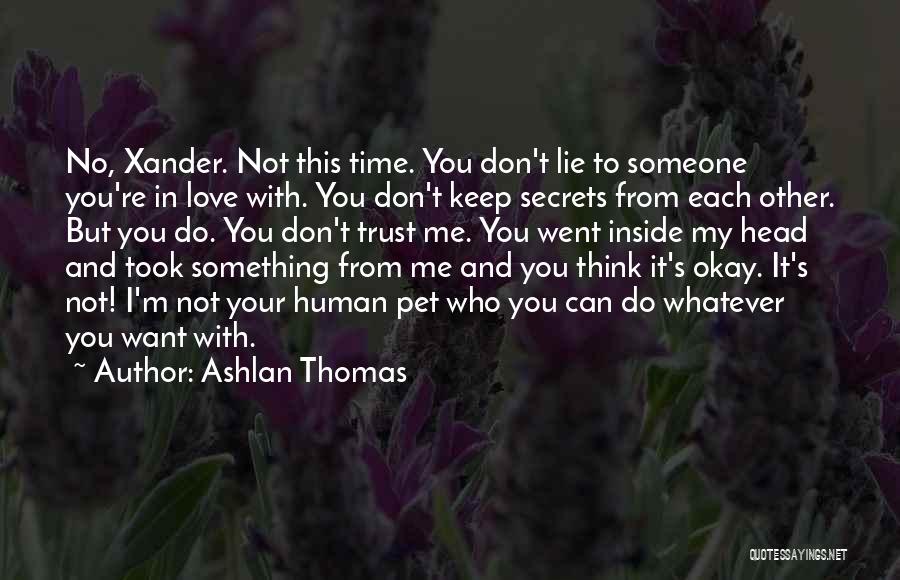 No, Xander. Not this time. You don't lie to someone you're in love with. You don't keep secrets from each other. But you do. You don't trust me. You went inside my head and took something from me and you think it's okay. It's not! I'm not your human pet who you can do whatever you want with.

~ Author: Ashlan Thomas

QUOTESSAYINGS.NET